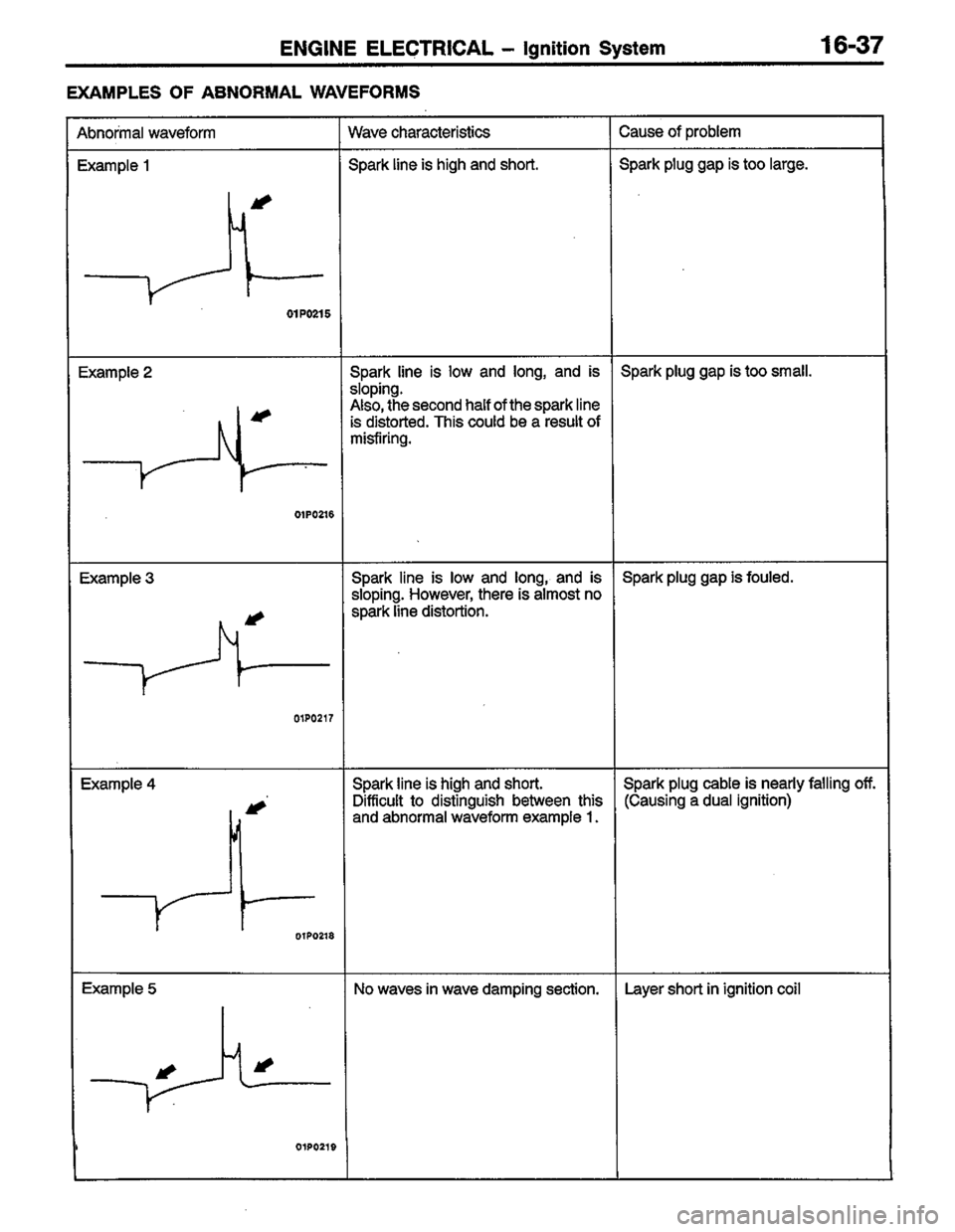 ENGINE ELECTRICAL – Ignition System 16-37

EXAMPLES OF ABNORMAL WAVEFORMS

| Abnormal waveform | Wave characteristics | Cause of problem |
|---|---|---|
| Example 1 01P0215 | Spark line is high and short. | Spark plug gap is too large. |
| Example 2 01P0216 | Spark line is low and long, and is sloping. Also, the second half of the spark line is distorted. This could be a result of misfiring. | Spark plug gap is too small. |
| Example 3 01P0217 | Spark line is low and long, and is sloping. However, there is almost no spark line distortion. | Spark plug gap is fouled. |
| Example 4 01P0218 | Spark line is high and short. Difficult to distinguish between this and abnormal waveform example 1. | Spark plug cable is nearly falling off. (Causing a dual ignition) |
| Example 5 01P0219 | No waves in wave damping section. | Layer short in ignition coil |

carmanualsonline.info